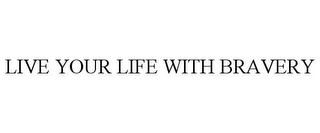 LIVE YOUR LIFE WITH BRAVERY